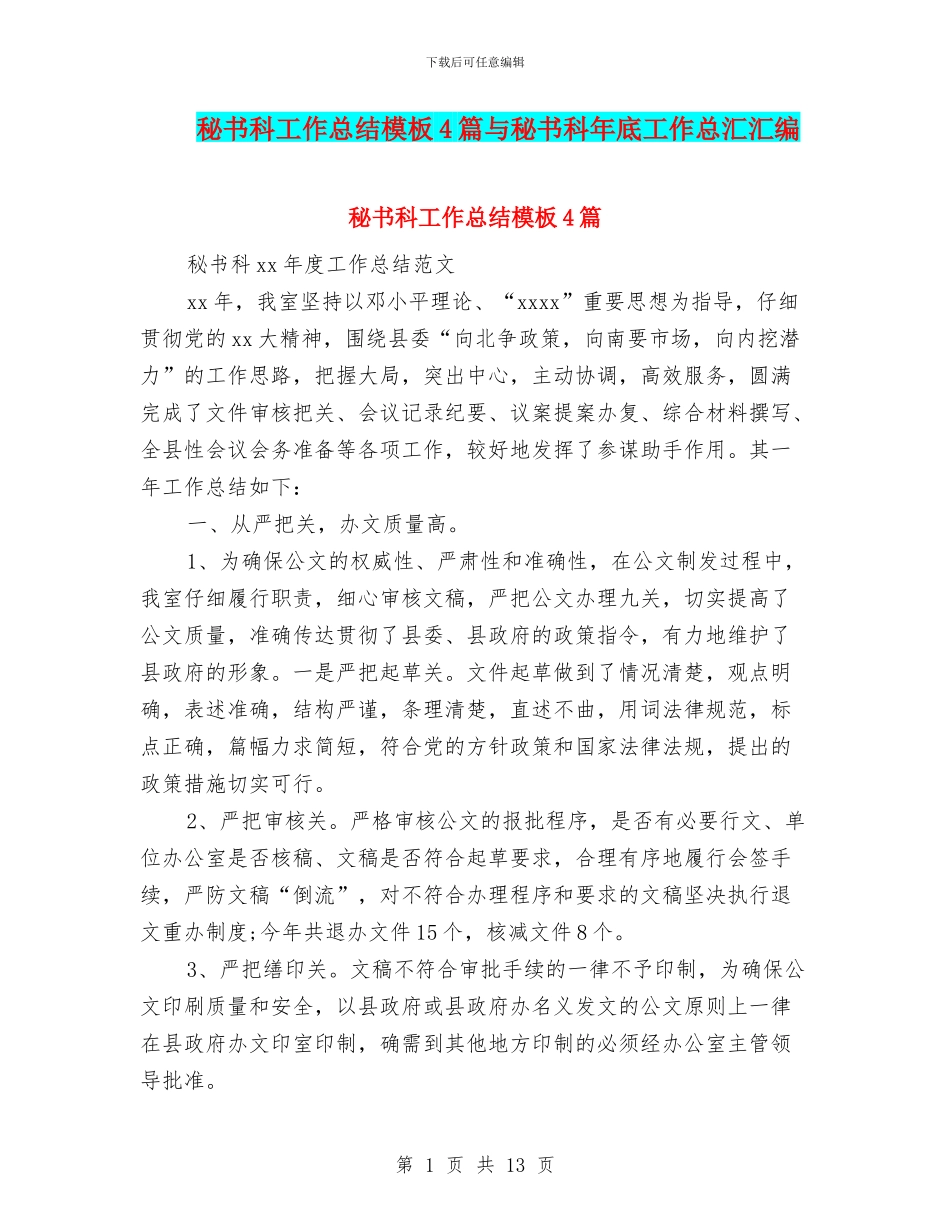 下载后可任意编辑

秘书科工作总结模板4篇与秘书科年底工作总汇汇编

秘书科工作总结模板4篇

秘书科xx年度工作总结范文

xx年，我室坚持以邓小平理论、“xxxx”重要思想为指导，仔细贯彻党的xx大精神，围绕县委“向北争政策，向南要市场，向内挖潜力”的工作思路，把握大局，突出中心，主动协调，高效服务，圆满完成了文件审核把关、会议记录纪要、议案提案办复、综合材料撰写、全县性会议会务准备等各项工作，较好地发挥了参谋助手作用。其一年工作总结如下：

一、从严把关，办文质量高。

1、为确保公文的权威性、严肃性和准确性，在公文制发过程中，我室仔细履行职责，细心审核文稿，严把公文办理九关，切实提高了公文质量，准确传达贯彻了县委、县政府的政策指令，有力地维护了县政府的形象。一是严把起草关。文件起草做到了情况清楚，观点明确，表述准确，结构严谨，条理清楚，直述不曲，用词法律规范，标点正确，篇幅力求简短，符合党的方针政策和国家法律法规，提出的政策措施切实可行。

2、严把审核关。严格审核公文的报批程序，是否有必要行文、单位办公室是否核稿、文稿是否符合起草要求，合理有序地履行会签手续，严防文稿“倒流”，对不符合办理程序和要求的文稿坚决执行退文重办制度;今年共退办文件15个，核减文件8个。

3、严把缮印关。文稿不符合审批手续的一律不予印制，为确保公文印刷质量和安全，以县政府或县政府办名义发文的公文原则上一律在县政府办文印室印制，确需到其他地方印制的必须经办公室主管领导批准。

第 1 页 共 13 页